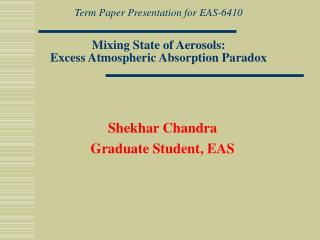 Term Paper Presentation for EAS-6410

Mixing State of Aerosols:
Excess Atmospheric Absorption Paradox

Shekhar Chandra
Graduate Student, EAS